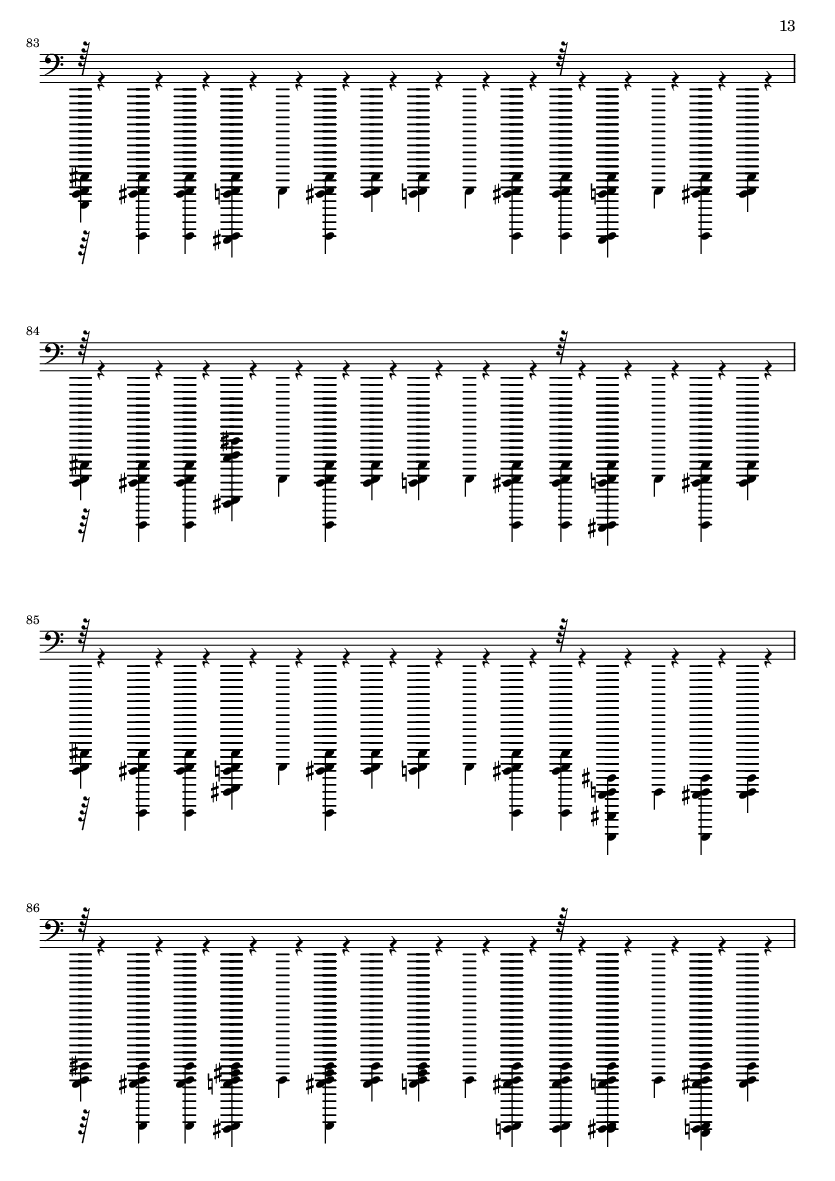 13

83

84

85

86